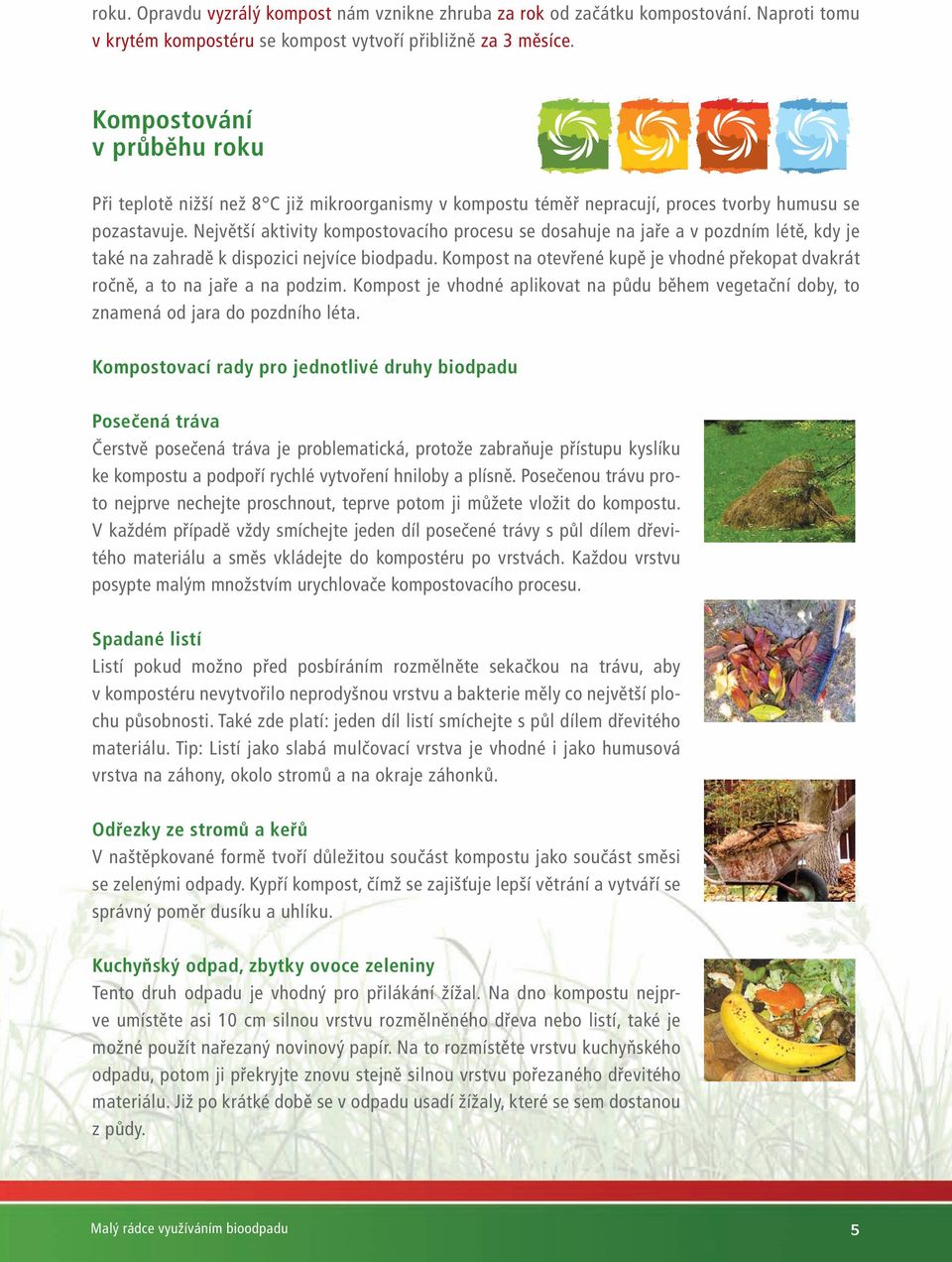 roku. Opravdu vyzrálý kompost nám vznikne zhruba za rok od začátku kompostování. Naproti tomu v krytém kompostéru se kompost vytvoří přibližně za 3 měsíce.

Kompostování v průběhu roku

Při teplotě nižší než 8°C již mikroorganismy v kompostu téměř nepracují, proces tvorby humusu se pozastavuje. Největší aktivity kompostovacího procesu se dosahuje na jaře a v pozdním létě, kdy je také na zahradě k dispozici nejvíce biodpadu. Kompost na otevřené kupě je vhodné překopat dvakrát ročně, a to na jaře a na podzim. Kompost je vhodné aplikovat na půdu během vegetační doby, to znamená od jara do pozdního léta.

Kompostovací rady pro jednotlivé druhy biodpadu

Posečená tráva
Čerstvě posečená tráva je problematická, protože zabraňuje přístupu kyslíku ke kompostu a podpoří rychlé vytvoření hniloby a plísně. Posečenou trávu proto nejprve nechejte proschnout, teprve potom ji můžete vložit do kompostu. V každém případě vždy smíchejte jeden díl posečené trávy s půl dílem dřevitého materiálu a směs vkládejte do kompostéru po vrstvách. Každou vrstvu posypte malým množstvím urychlovače kompostovacího procesu.

Spadané listí
Listí pokud možno před posbíráním rozmělněte sekačkou na trávu, aby v kompostéru nevytvořilo neprodyšnou vrstvu a bakterie měly co největší plochu působnosti. Také zde platí: jeden díl listí smíchejte s půl dílem dřevitého materiálu. Tip: Listí jako slabá mulčovací vrstva je vhodné i jako humusová vrstva na záhony, okolo stromů a na okraje záhonků.

Odřezky ze stromů a keřů
V naštěpkované formě tvoří důležitou součást kompostu jako součást směsi se zelenými odpady. Kypří kompost, čímž se zajišťuje lepší větrání a vytváří se správný poměr dusíku a uhlíku.

Kuchyňský odpad, zbytky ovoce zeleniny
Tento druh odpadu je vhodný pro přilákání žížal. Na dno kompostu nejprve umístěte asi 10 cm silnou vrstvu rozmělněného dřeva nebo listí, také je možné použít nařezaný novinový papír. Na to rozmístěte vrstvu kuchyňského odpadu, potom ji překryjte znovu stejně silnou vrstvu pořezaného dřevitého materiálu. Již po krátké době se v odpadu usadí žížaly, které se sem dostanou z půdy.

Malý rádce využíváním bioodpadu
5